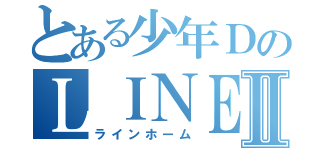 とある少年Dの
LINEⅡ
ラインホーム